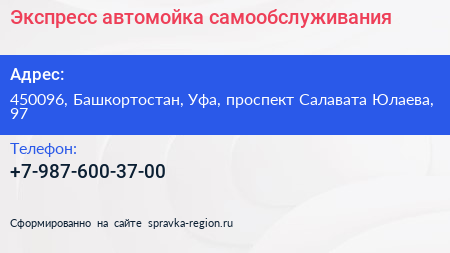 Экспресс автомойка самообслуживания

Адрес:

450096, Башкортостан, Уфа, проспект Салавата Юлаева, 97

Телефон:

+7-987-600-37-00

Сформированно на сайте spravka-region.ru